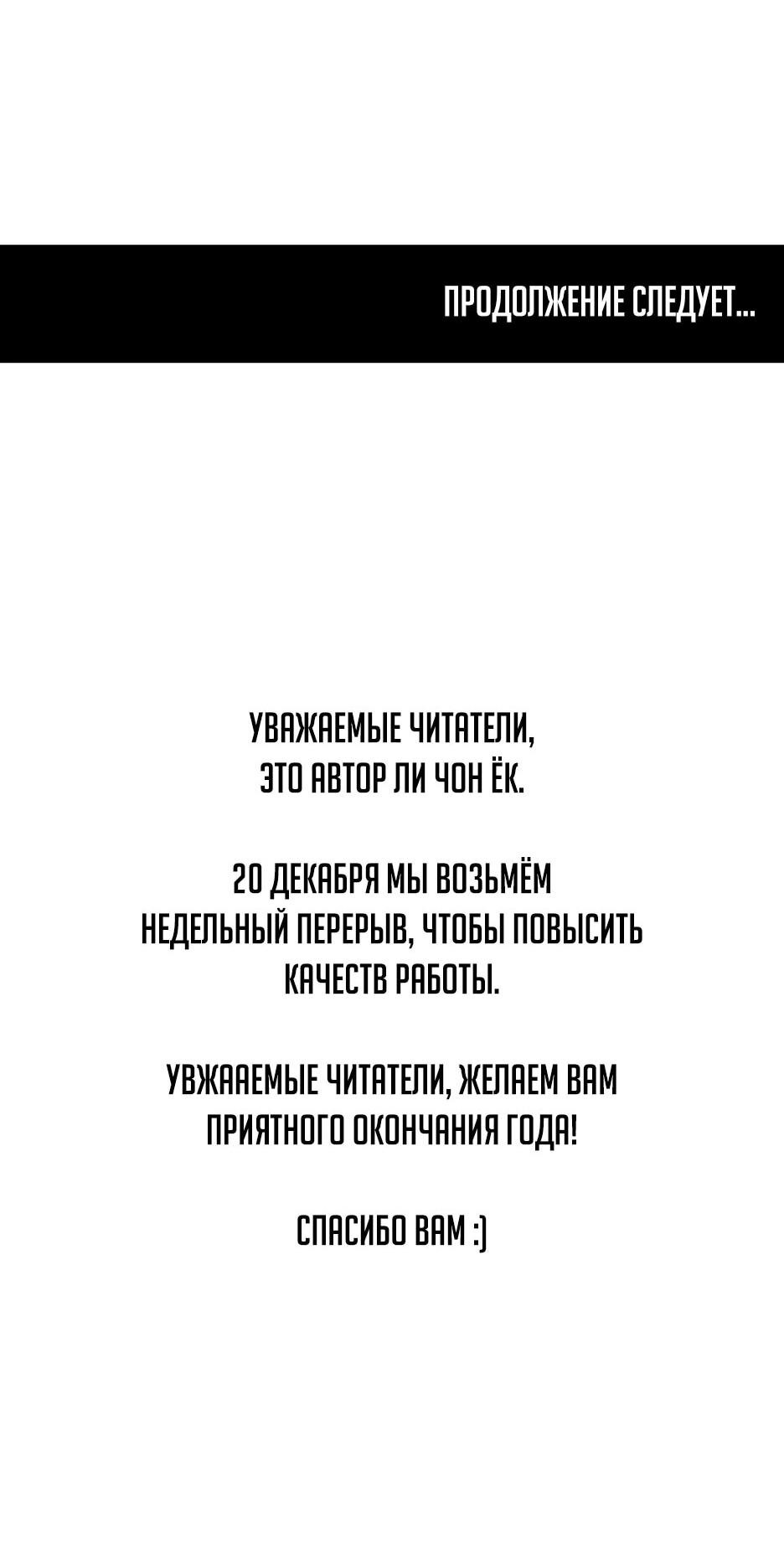 ПРОДОЛЖЕНИЕ СЛЕДУЕТ...

УВАЖАЕМЫЕ ЧИТАТЕЛИ,
ЭТО АВТОР ЛИ ЧОН ЁК.

20 ДЕКАБРЯ МЫ ВОЗЬМЁМ НЕДЕЛЬНЫЙ ПЕРЕРЫВ, ЧТОБЫ ПОВЫСИТЬ КАЧЕСТВ РАБОТЫ.

УВЖААЕМЫЕ ЧИТАТЕЛИ, ЖЕЛАЕМ ВАМ ПРИЯТНОГО ОКОНЧАНИЯ ГОДА!

СПАСИБО ВАМ :)